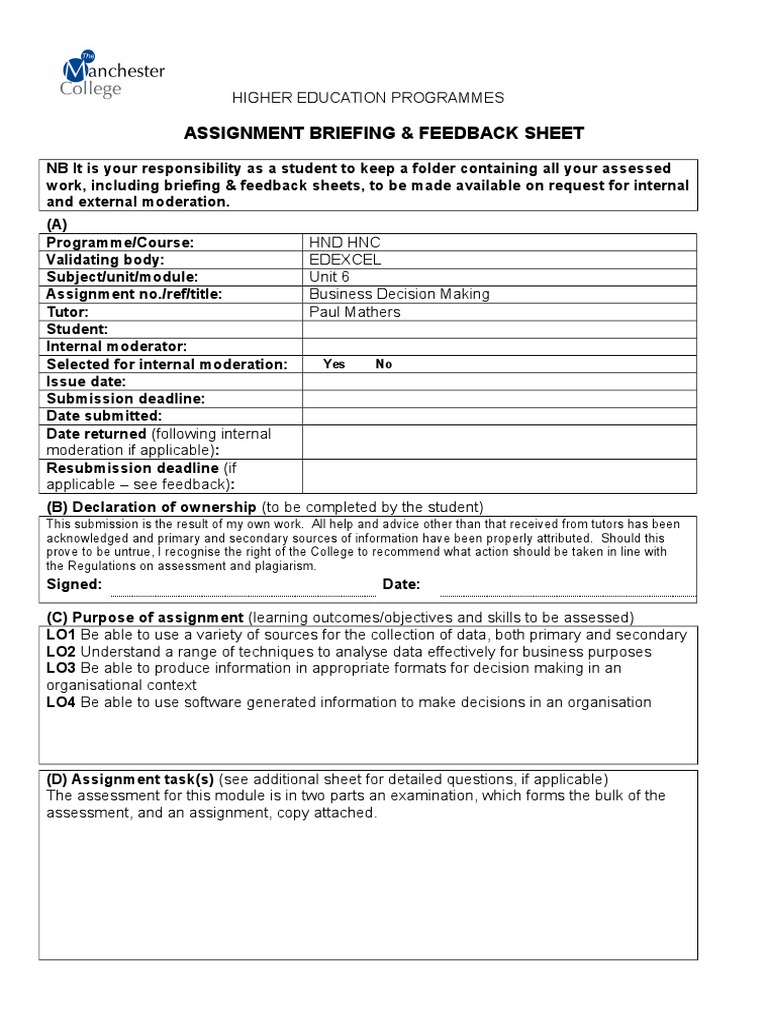 The Manchester College

HIGHER EDUCATION PROGRAMMES

ASSIGNMENT BRIEFING & FEEDBACK SHEET

NB It is your responsibility as a student to keep a folder containing all your assessed work, including briefing & feedback sheets, to be made available on request for internal and external moderation.

(A)

| | |
|---|---|
| Programme/Course: | HND HNC |
| Validating body: | EDEXCEL |
| Subject/unit/module: | Unit 6 |
| Assignment no./ref/title: | Business Decision Making |
| Tutor: | Paul Mathers |
| Student: | |
| Internal moderator: | |
| Selected for internal moderation: | Yes No |
| Issue date: | |
| Submission deadline: | |
| Date submitted: | |
| Date returned (following internal moderation if applicable): | |
| Resubmission deadline (if applicable – see feedback): | |

(B) Declaration of ownership (to be completed by the student)

This submission is the result of my own work. All help and advice other than that received from tutors has been acknowledged and primary and secondary sources of information have been properly attributed. Should this prove to be untrue, I recognise the right of the College to recommend what action should be taken in line with the Regulations on assessment and plagiarism.

Signed: Date:

(C) Purpose of assignment (learning outcomes/objectives and skills to be assessed)

LO1 Be able to use a variety of sources for the collection of data, both primary and secondary
LO2 Understand a range of techniques to analyse data effectively for business purposes
LO3 Be able to produce information in appropriate formats for decision making in an organisational context
LO4 Be able to use software generated information to make decisions in an organisation

(D) Assignment task(s) (see additional sheet for detailed questions, if applicable)
The assessment for this module is in two parts an examination, which forms the bulk of the assessment, and an assignment, copy attached.